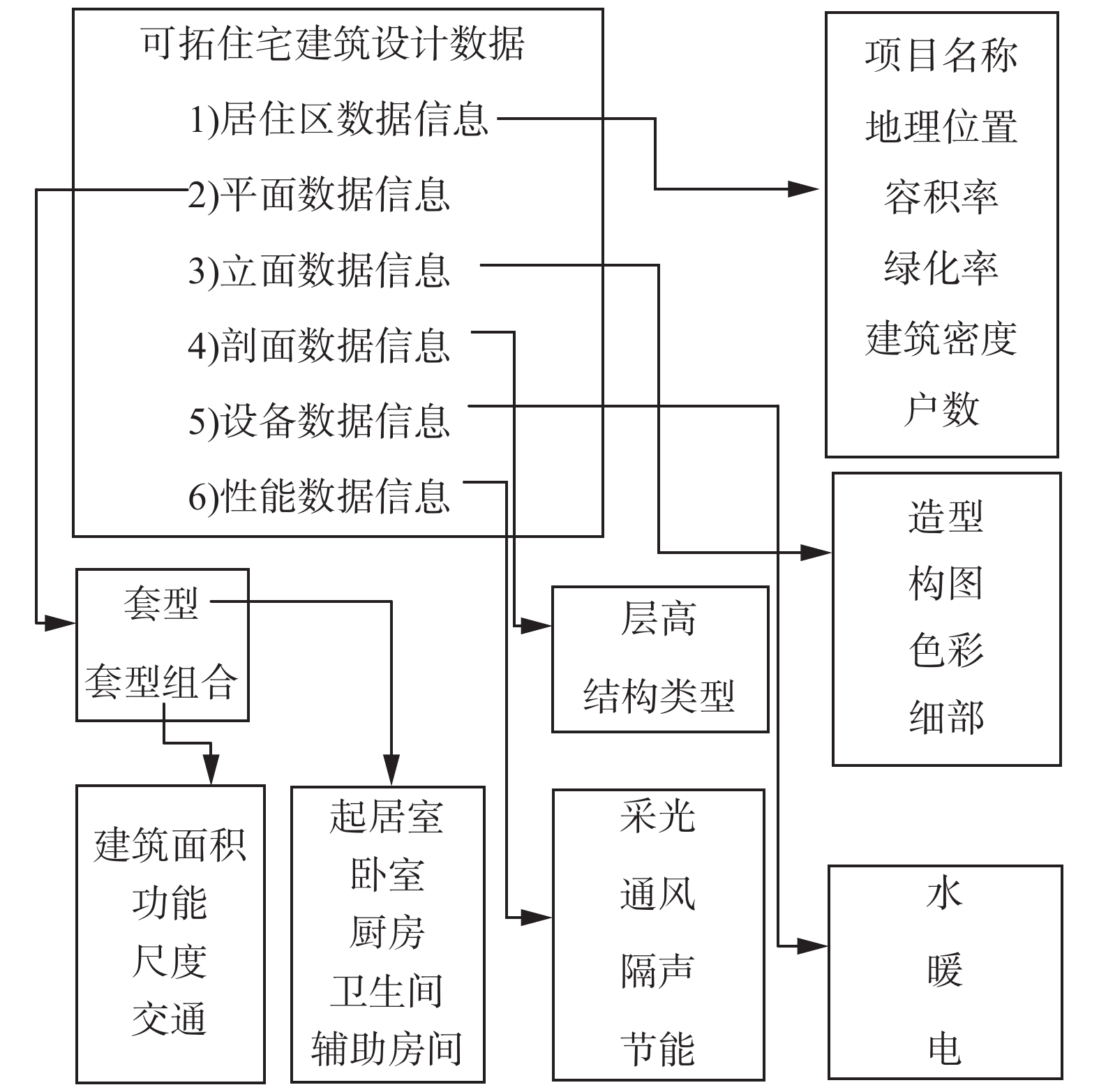 可拓住宅建筑设计数据
1)居住区数据信息
2)平面数据信息
3)立面数据信息
4)剖面数据信息
5)设备数据信息
6)性能数据信息

项目名称
地理位置
容积率
绿化率
建筑密度
户数

造型
构图
色彩
细部

套型
套型组合

层高
结构类型

建筑面积
功能
尺度
交通

起居室
卧室
厨房
卫生间
辅助房间

采光
通风
隔声
节能

水
暖
电